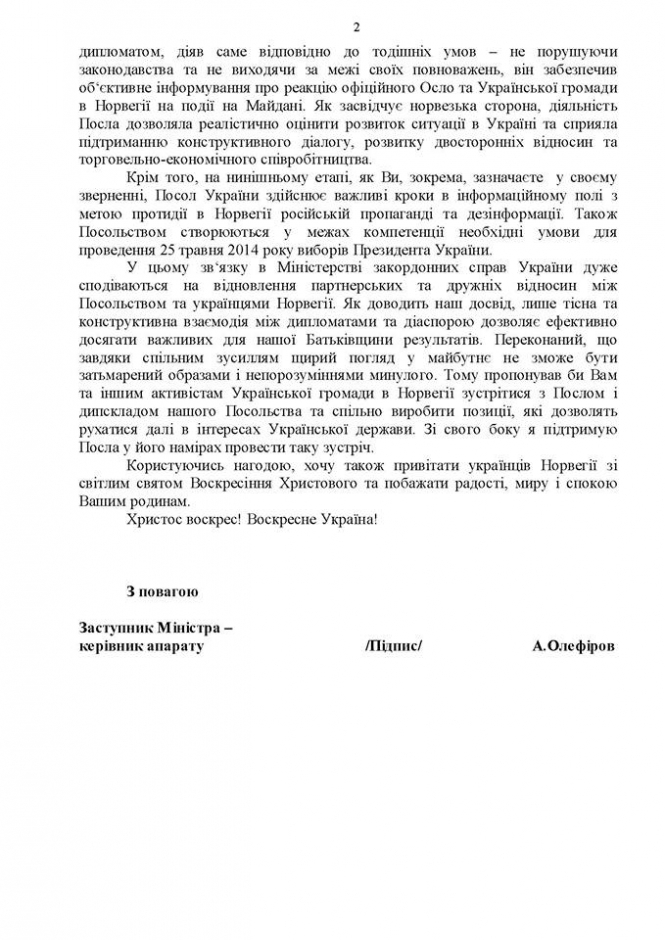 2

дипломатом, діяв саме відповідно до тодішніх умов – не порушуючи законодавства та не виходячи за межі своїх повноважень, він забезпечив об'єктивне інформування про реакцію офіційного Осло та Української громади в Норвегії на події на Майдані. Як засвідчує норвезька сторона, діяльність Посла дозволяла реалістично оцінити розвиток ситуації в Україні та сприяла підтриманню конструктивного діалогу, розвитку двосторонніх відносин та торговельно-економічного співробітництва.

Крім того, на нинішньому етапі, як Ви, зокрема, зазначаєте у своєму зверненні, Посол України здійснює важливі кроки в інформаційному полі з метою протидії в Норвегії російській пропаганді та дезінформації. Також Посольством створюються у межах компетенції необхідні умови для проведення 25 травня 2014 року виборів Президента України.

У цьому зв'язку в Міністерстві закордонних справ України дуже сподіваються на відновлення партнерських та дружніх відносин між Посольством та українцями Норвегії. Як доводить наш досвід, лише тісна та конструктивна взаємодія між дипломатами та діаспорою дозволяє ефективно досягати важливих для нашої Батьківщини результатів. Переконаний, що завдяки спільним зусиллям щирий погляд у майбутнє не зможе бути затьмарений образами і непорозуміннями минулого. Тому пропонував би Вам та іншим активістам Української громади в Норвегії зустрітися з Послом і дипскладом нашого Посольства та спільно виробити позиції, які дозволять рухатися далі в інтересах Української держави. Зі свого боку я підтримую Посла у його намірах провести таку зустріч.

Користуючись нагодою, хочу також привітати українців Норвегії зі світлим святом Воскресіння Христового та побажати радості, миру і спокою Вашим родинам.

Христос воскрес! Воскресне Україна!

З повагою

Заступник Міністра –
керівник апарату /Підпис/ А.Олефіров